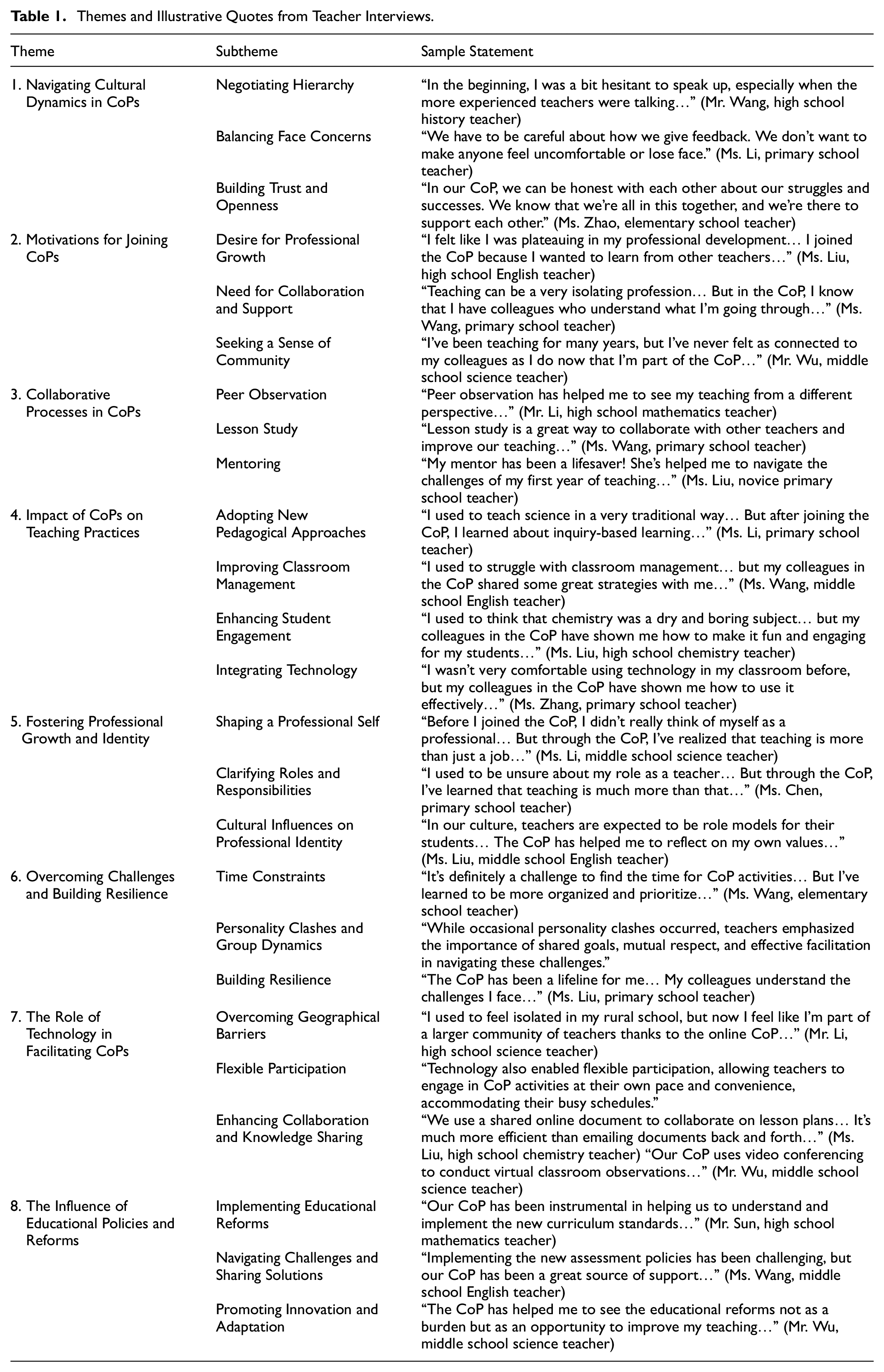 Table 1. Themes and Illustrative Quotes from Teacher Interviews.

| Theme | Subtheme | Sample Statement |
|---|---|---|
| 1. Navigating Cultural Dynamics in CoPs | Negotiating Hierarchy | "In the beginning, I was a bit hesitant to speak up, especially when the more experienced teachers were talking..." (Mr. Wang, high school history teacher) |
| | Balancing Face Concerns | "We have to be careful about how we give feedback. We don't want to make anyone feel uncomfortable or lose face." (Ms. Li, primary school teacher) |
| | Building Trust and Openness | "In our CoP, we can be honest with each other about our struggles and successes. We know that we're all in this together, and we're there to support each other." (Ms. Zhao, elementary school teacher) |
| 2. Motivations for Joining CoPs | Desire for Professional Growth | "I felt like I was plateauing in my professional development... I joined the CoP because I wanted to learn from other teachers..." (Ms. Liu, high school English teacher) |
| | Need for Collaboration and Support | "Teaching can be a very isolating profession... But in the CoP, I know that I have colleagues who understand what I'm going through..." (Ms. Wang, primary school teacher) |
| | Seeking a Sense of Community | "I've been teaching for many years, but I've never felt as connected to my colleagues as I do now that I'm part of the CoP..." (Mr. Wu, middle school science teacher) |
| 3. Collaborative Processes in CoPs | Peer Observation | "Peer observation has helped me to see my teaching from a different perspective..." (Mr. Li, high school mathematics teacher) |
| | Lesson Study | "Lesson study is a great way to collaborate with other teachers and improve our teaching..." (Ms. Wang, primary school teacher) |
| | Mentoring | "My mentor has been a lifesaver! She's helped me to navigate the challenges of my first year of teaching..." (Ms. Liu, novice primary school teacher) |
| 4. Impact of CoPs on Teaching Practices | Adopting New Pedagogical Approaches | "I used to teach science in a very traditional way... But after joining the CoP, I learned about inquiry-based learning..." (Ms. Li, primary school teacher) |
| | Improving Classroom Management | "I used to struggle with classroom management... but my colleagues in the CoP shared some great strategies with me..." (Ms. Wang, middle school English teacher) |
| | Enhancing Student Engagement | "I used to think that chemistry was a dry and boring subject... but my colleagues in the CoP have shown me how to make it fun and engaging for my students..." (Ms. Liu, high school chemistry teacher) |
| | Integrating Technology | "I wasn't very comfortable using technology in my classroom before, but my colleagues in the CoP have shown me how to use it effectively..." (Ms. Zhang, primary school teacher) |
| 5. Fostering Professional Growth and Identity | Shaping a Professional Self | "Before I joined the CoP, I didn't really think of myself as a professional... But through the CoP, I've realized that teaching is more than just a job..." (Ms. Li, middle school science teacher) |
| | Clarifying Roles and Responsibilities | "I used to be unsure about my role as a teacher... But through the CoP, I've learned that teaching is much more than that..." (Ms. Chen, primary school teacher) |
| | Cultural Influences on Professional Identity | "In our culture, teachers are expected to be role models for their students... The CoP has helped me to reflect on my own values..." (Ms. Liu, middle school English teacher) |
| 6. Overcoming Challenges and Building Resilience | Time Constraints | "It's definitely a challenge to find the time for CoP activities... But I've learned to be more organized and prioritize..." (Ms. Wang, elementary school teacher) |
| | Personality Clashes and Group Dynamics | "While occasional personality clashes occurred, teachers emphasized the importance of shared goals, mutual respect, and effective facilitation in navigating these challenges." |
| | Building Resilience | "The CoP has been a lifeline for me... My colleagues understand the challenges I face..." (Ms. Liu, primary school teacher) |
| 7. The Role of Technology in Facilitating CoPs | Overcoming Geographical Barriers | "I used to feel isolated in my rural school, but now I feel like I'm part of a larger community of teachers thanks to the online CoP..." (Mr. Li, high school science teacher) |
| | Flexible Participation | "Technology also enabled flexible participation, allowing teachers to engage in CoP activities at their own pace and convenience, accommodating their busy schedules." |
| | Enhancing Collaboration and Knowledge Sharing | "We use a shared online document to collaborate on lesson plans... It's much more efficient than emailing documents back and forth..." (Ms. Liu, high school chemistry teacher) "Our CoP uses video conferencing to conduct virtual classroom observations..." (Mr. Wu, middle school science teacher) |
| 8. The Influence of Educational Policies and Reforms | Implementing Educational Reforms | "Our CoP has been instrumental in helping us to understand and implement the new curriculum standards..." (Mr. Sun, high school mathematics teacher) |
| | Navigating Challenges and Sharing Solutions | "Implementing the new assessment policies has been challenging, but our CoP has been a great source of support..." (Ms. Wang, middle school English teacher) |
| | Promoting Innovation and Adaptation | "The CoP has helped me to see the educational reforms not as a burden but as an opportunity to improve my teaching..." (Mr. Wu, middle school science teacher) |